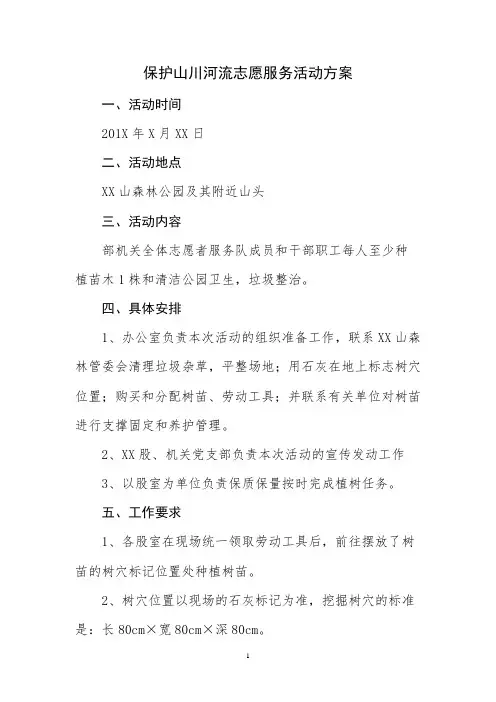 保护山川河流志愿服务活动方案

一、活动时间

201X 年 X 月 XX 日

二、活动地点

XX 山森林公园及其附近山头

三、活动内容

部机关全体志愿者服务队成员和干部职工每人至少种植苗木 1 株和清洁公园卫生，垃圾整治。

四、具体安排

1、办公室负责本次活动的组织准备工作，联系 XX 山森林管委会清理垃圾杂草，平整场地；用石灰在地上标志树穴位置；购买和分配树苗、劳动工具；并联系有关单位对树苗进行支撑固定和养护管理。

2、XX 股、机关党支部负责本次活动的宣传发动工作

3、以股室为单位负责保质保量按时完成植树任务。

五、工作要求

1、各股室在现场统一领取劳动工具后，前往摆放了树苗的树穴标记位置处种植树苗。

2、树穴位置以现场的石灰标记为准，挖掘树穴的标准是：长 80cm×宽 80cm×深 80cm。

1